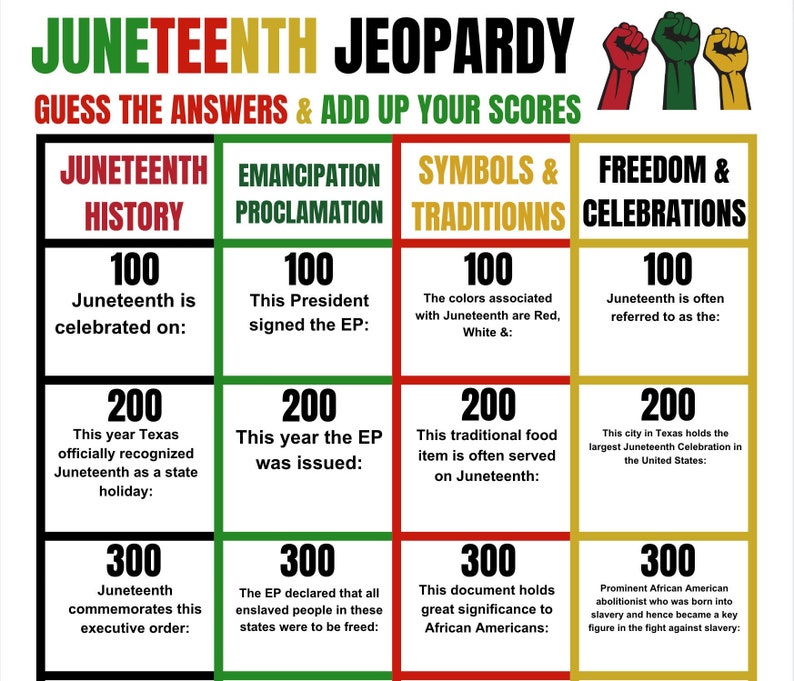 JUNETEENTH JEOPARDY

GUESS THE ANSWERS & ADD UP YOUR SCORES

| JUNETEENTH HISTORY | EMANCIPATION PROCLAMATION | SYMBOLS & TRADITIONNS | FREEDOM & CELEBRATIONS |
|---|---|---|---|
| 100 Juneteenth is celebrated on: | 100 This President signed the EP: | 100 The colors associated with Juneteenth are Red, White &: | 100 Juneteenth is often referred to as the: |
| 200 This year Texas officially recognized Juneteenth as a state holiday: | 200 This year the EP was issued: | 200 This traditional food item is often served on Juneteenth: | 200 This city in Texas holds the largest Juneteenth Celebration in the United States: |
| 300 Juneteenth commemorates this executive order: | 300 The EP declared that all enslaved people in these states were to be freed: | 300 This document holds great significance to African Americans: | 300 Prominent African American abolitionist who was born into slavery and hence became a key figure in the fight against slavery: |